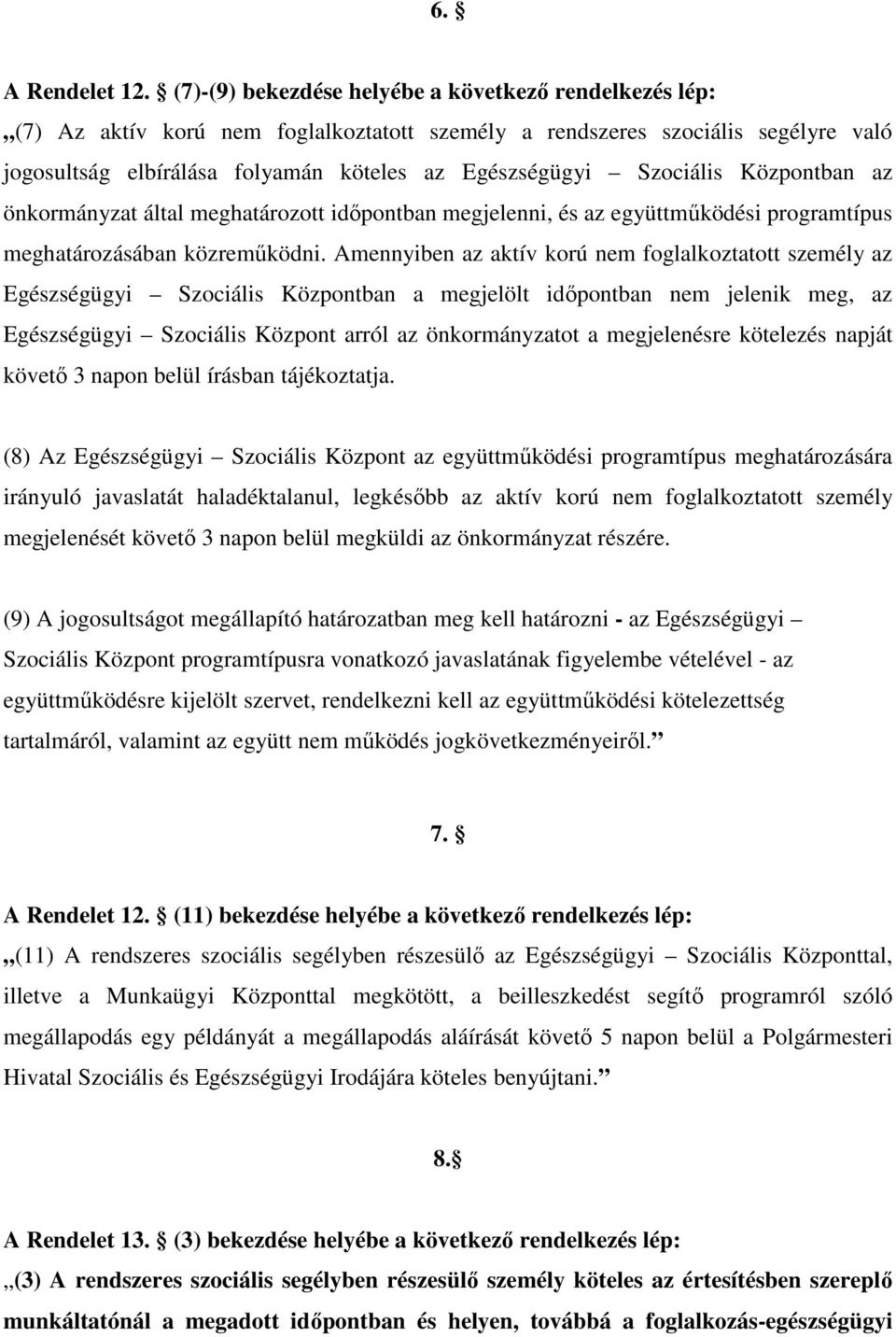 6. §

A Rendelet 12. § (7)-(9) bekezdése helyébe a következő rendelkezés lép:

„(7) Az aktív korú nem foglalkoztatott személy a rendszeres szociális segélyre való jogosultság elbírálása folyamán köteles az Egészségügyi – Szociális Központban az önkormányzat által meghatározott időpontban megjelenni, és az együttműködési programtípus meghatározásában közreműködni. Amennyiben az aktív korú nem foglalkoztatott személy az Egészségügyi – Szociális Központban a megjelölt időpontban nem jelenik meg, az Egészségügyi – Szociális Központ arról az önkormányzatot a megjelenésre kötelezés napját követő 3 napon belül írásban tájékoztatja.

(8) Az Egészségügyi – Szociális Központ az együttműködési programtípus meghatározására irányuló javaslatát haladéktalanul, legkésőbb az aktív korú nem foglalkoztatott személy megjelenését követő 3 napon belül megküldi az önkormányzat részére.

(9) A jogosultságot megállapító határozatban meg kell határozni - az Egészségügyi – Szociális Központ programtípusra vonatkozó javaslatának figyelembe vételével - az együttműködésre kijelölt szervet, rendelkezni kell az együttműködési kötelezettség tartalmáról, valamint az együtt nem működés jogkövetkezményeiről.”

7. §

A Rendelet 12. § (11) bekezdése helyébe a következő rendelkezés lép:

„(11) A rendszeres szociális segélyben részesülő az Egészségügyi – Szociális Központtal, illetve a Munkaügyi Központtal megkötött, a beilleszkedést segítő programról szóló megállapodás egy példányát a megállapodás aláírását követő 5 napon belül a Polgármesteri Hivatal Szociális és Egészségügyi Irodájára köteles benyújtani.”

8.§

A Rendelet 13. § (3) bekezdése helyébe a következő rendelkezés lép:

„(3) A rendszeres szociális segélyben részesülő személy köteles az értesítésben szereplő munkáltatónál a megadott időpontban és helyen, továbbá a foglalkozás-egészségügyi